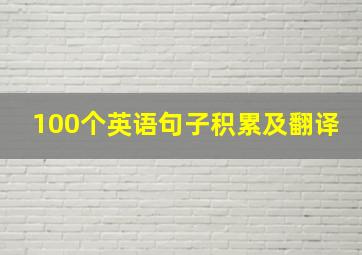 100个英语句子积累及翻译